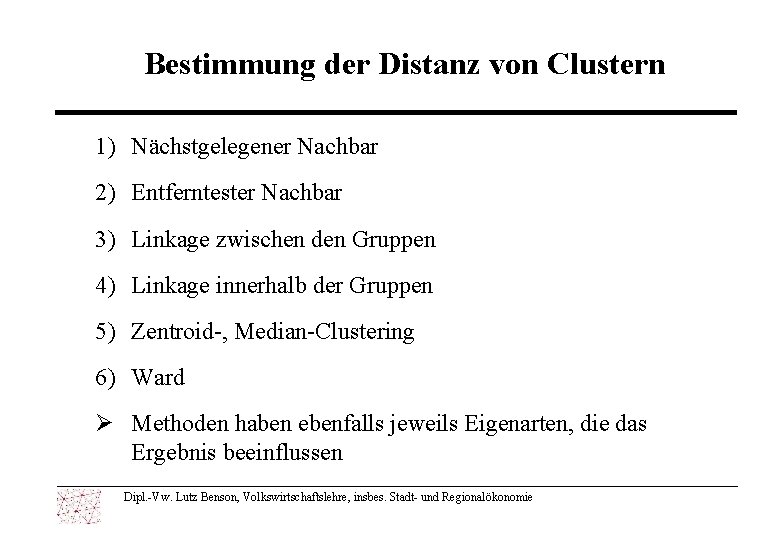 Bestimmung der Distanz von Clustern

1) Nächstgelegener Nachbar

2) Entferntester Nachbar

3) Linkage zwischen den Gruppen

4) Linkage innerhalb der Gruppen

5) Zentroid-, Median-Clustering

6) Ward

➢ Methoden haben ebenfalls jeweils Eigenarten, die das Ergebnis beeinflussen

Dipl.-Vw. Lutz Benson, Volkswirtschaftslehre, insbes. Stadt- und Regionalökonomie